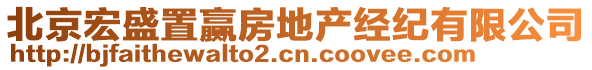 北京宏盛置赢房地产经纪有限公司
http://bjfaithewalto2.cn.coovee.com